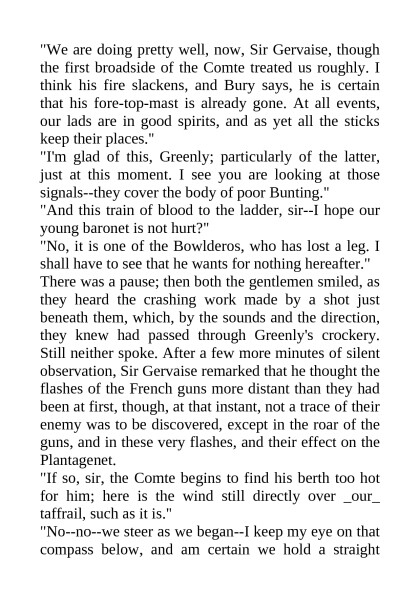 "We are doing pretty well, now, Sir Gervaise, though the first broadside of the Comte treated us roughly. I think his fire slackens, and Bury says, he is certain that his fore-top-mast is already gone. At all events, our lads are in good spirits, and as yet all the sticks keep their places."
"I'm glad of this, Greenly; particularly of the latter, just at this moment. I see you are looking at those signals--they cover the body of poor Bunting."
"And this train of blood to the ladder, sir--I hope our young baronet is not hurt?"
"No, it is one of the Bowlderos, who has lost a leg. I shall have to see that he wants for nothing hereafter."
There was a pause; then both the gentlemen smiled, as they heard the crashing work made by a shot just beneath them, which, by the sounds and the direction, they knew had passed through Greenly's crockery. Still neither spoke. After a few more minutes of silent observation, Sir Gervaise remarked that he thought the flashes of the French guns more distant than they had been at first, though, at that instant, not a trace of their enemy was to be discovered, except in the roar of the guns, and in these very flashes, and their effect on the Plantagenet.
"If so, sir, the Comte begins to find his berth too hot for him; here is the wind still directly over _our_ taffrail, such as it is."
"No--no--we steer as we began--I keep my eye on that compass below, and am certain we hold a straight